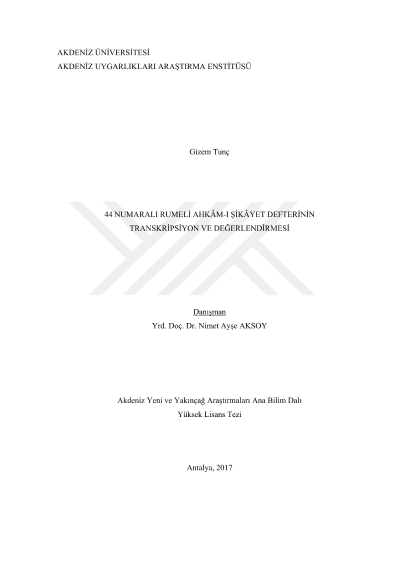 AKDENİZ ÜNİVERSİTESİ
AKDENİZ UYGARLIKLARI ARAŞTIRMA ENSTİTÜSÜ

Gizem Tunç

44 NUMARALI RUMELİ AHKÂM-I ŞİKÂYET DEFTERİNİN
TRANSKRİPSİYON VE DEĞERLENDİRMESİ

Danışman
Yrd. Doç. Dr. Nimet Ayşe AKSOY

Akdeniz Yeni ve Yakınçağ Araştırmaları Ana Bilim Dalı
Yüksek Lisans Tezi

Antalya, 2017